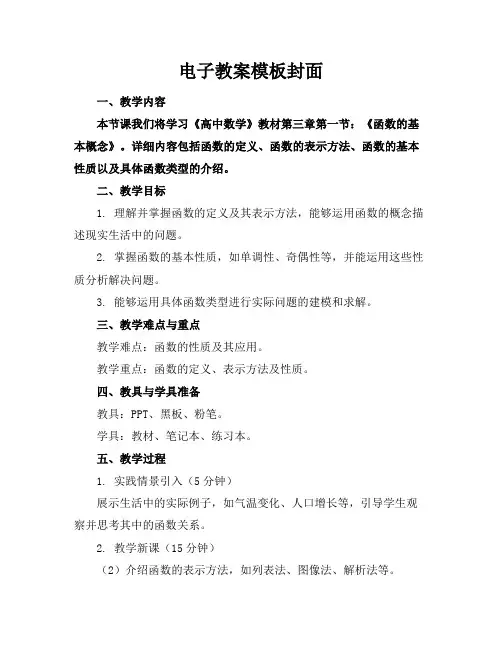 电子教案模板封面

一、教学内容

本节课我们将学习《高中数学》教材第三章第一节：《函数的基本概念》。详细内容包括函数的定义、函数的表示方法、函数的基本性质以及具体函数类型的介绍。

二、教学目标

1. 理解并掌握函数的定义及其表示方法，能够运用函数的概念描述现实生活中的问题。

2. 掌握函数的基本性质，如单调性、奇偶性等，并能运用这些性质分析解决问题。

3. 能够运用具体函数类型进行实际问题的建模和求解。

三、教学难点与重点

教学难点：函数的性质及其应用。

教学重点：函数的定义、表示方法及性质。

四、教具与学具准备

教具：PPT、黑板、粉笔。

学具：教材、笔记本、练习本。

五、教学过程

1. 实践情景引入（5分钟）

展示生活中的实际例子，如气温变化、人口增长等，引导学生观察并思考其中的函数关系。

2. 教学新课（15分钟）

（2）介绍函数的表示方法，如列表法、图像法、解析法等。